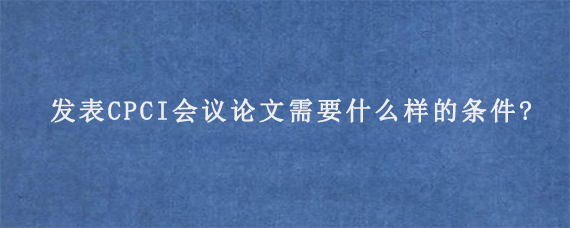 发表CPCI会议论文需要什么样的条件?